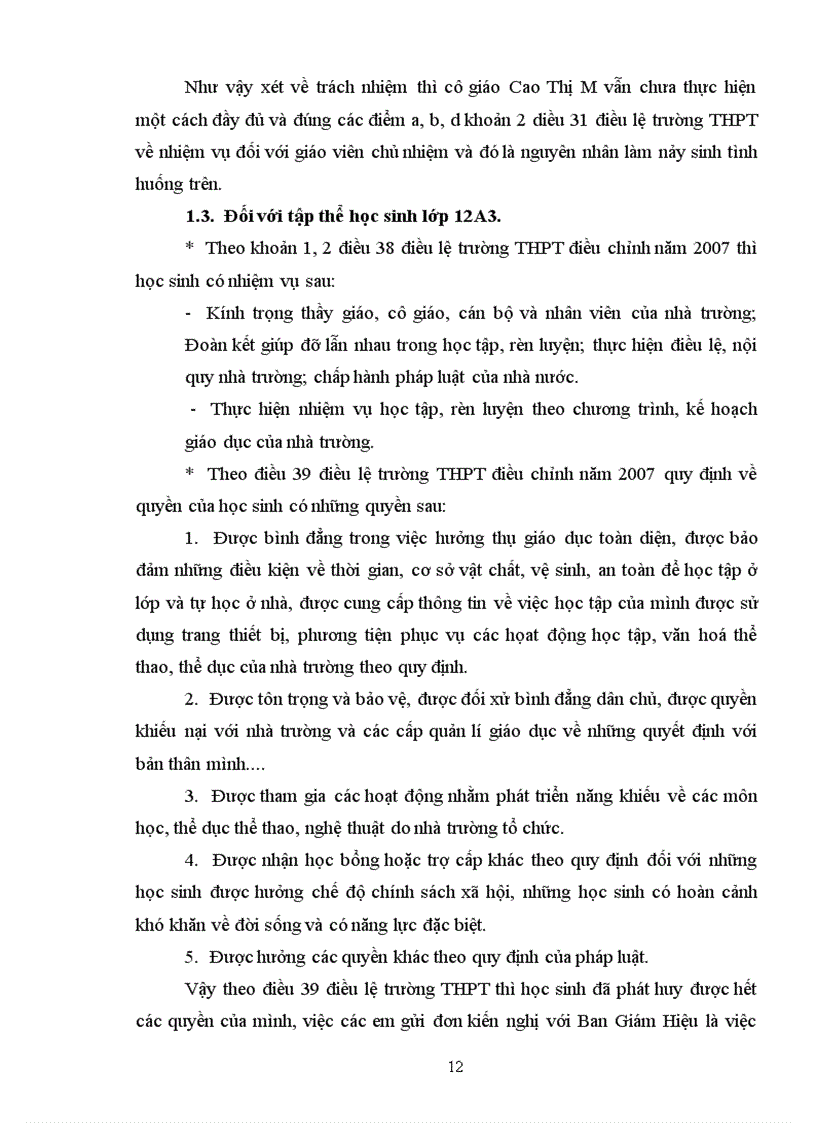 Như vậy xét về trách nhiệm thì cô giáo Cao Thị M vẫn chưa thực hiện một cách đầy đủ và đúng các điểm a, b, d khoản 2 điều 31 điều lệ trường THPT về nhiệm vụ đối với giáo viên chủ nhiệm và đó là nguyên nhân làm nảy sinh tình huống trên.

1.3. Đối với tập thể học sinh lớp 12A3.

* Theo khoản 1, 2 điều 38 điều lệ trường THPT điều chỉnh năm 2007 thì học sinh có nhiệm vụ sau:

- Kính trọng thầy giáo, cô giáo, cán bộ và nhân viên của nhà trường; Đoàn kết giúp đỡ lẫn nhau trong học tập, rèn luyện; thực hiện điều lệ, nội quy nhà trường; chấp hành pháp luật của nhà nước.

- Thực hiện nhiệm vụ học tập, rèn luyện theo chương trình, kế hoạch giáo dục của nhà trường.

* Theo điều 39 điều lệ trường THPT điều chỉnh năm 2007 quy định về quyền của học sinh có những quyền sau:

1. Được bình đẳng trong việc hưởng thụ giáo dục toàn diện, được bảo đảm những điều kiện về thời gian, cơ sở vật chất, vệ sinh, an toàn để học tập ở lớp và tự học ở nhà, được cung cấp thông tin về việc học tập của mình được sử dụng trang thiết bị, phương tiện phục vụ các hoạt động học tập, văn hoá thể thao, thể dục của nhà trường theo quy định.

2. Được tôn trọng và bảo vệ, được đối xử bình đẳng dân chủ, được quyền khiếu nại với nhà trường và các cấp quản lí giáo dục về những quyết định với bản thân mình....

3. Được tham gia các hoạt động nhằm phát triển năng khiếu về các môn học, thể dục thể thao, nghệ thuật do nhà trường tổ chức.

4. Được nhận học bổng hoặc trợ cấp khác theo quy định đối với những học sinh được hưởng chế độ chính sách xã hội, những học sinh có hoàn cảnh khó khăn về đời sống và có năng lực đặc biệt.

5. Được hưởng các quyền khác theo quy định của pháp luật.

Vậy theo điều 39 điều lệ trường THPT thì học sinh đã phát huy được hết các quyền của mình, việc các em gửi đơn kiến nghị với Ban Giám Hiệu là việc

12